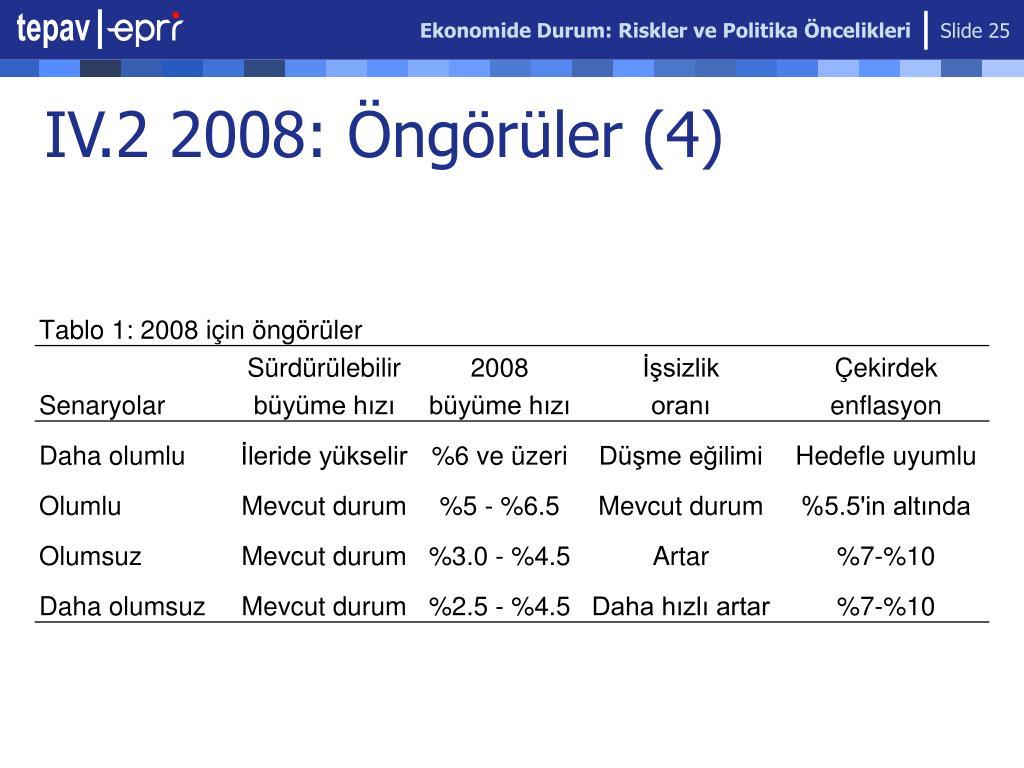 tepav | epri

Ekonomide Durum: Riskler ve Politika Öncelikleri | Slide 25

IV.2 2008: Öngörüler (4)

Tablo 1: 2008 için öngörüler

| Senaryolar | Sürdürülebilir büyüme hızı | 2008 büyüme hızı | İşsizlik oranı | Çekirdek enflasyon |
|---|---|---|---|---|
| Daha olumlu | İleride yükselir | %6 ve üzeri | Düşme eğilimi | Hedefle uyumlu |
| Olumlu | Mevcut durum | %5 - %6.5 | Mevcut durum | %5.5'in altında |
| Olumsuz | Mevcut durum | %3.0 - %4.5 | Artar | %7-%10 |
| Daha olumsuz | Mevcut durum | %2.5 - %4.5 | Daha hızlı artar | %7-%10 |